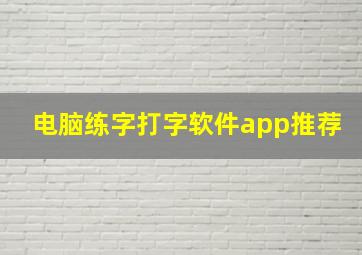 电脑练字打字软件app推荐